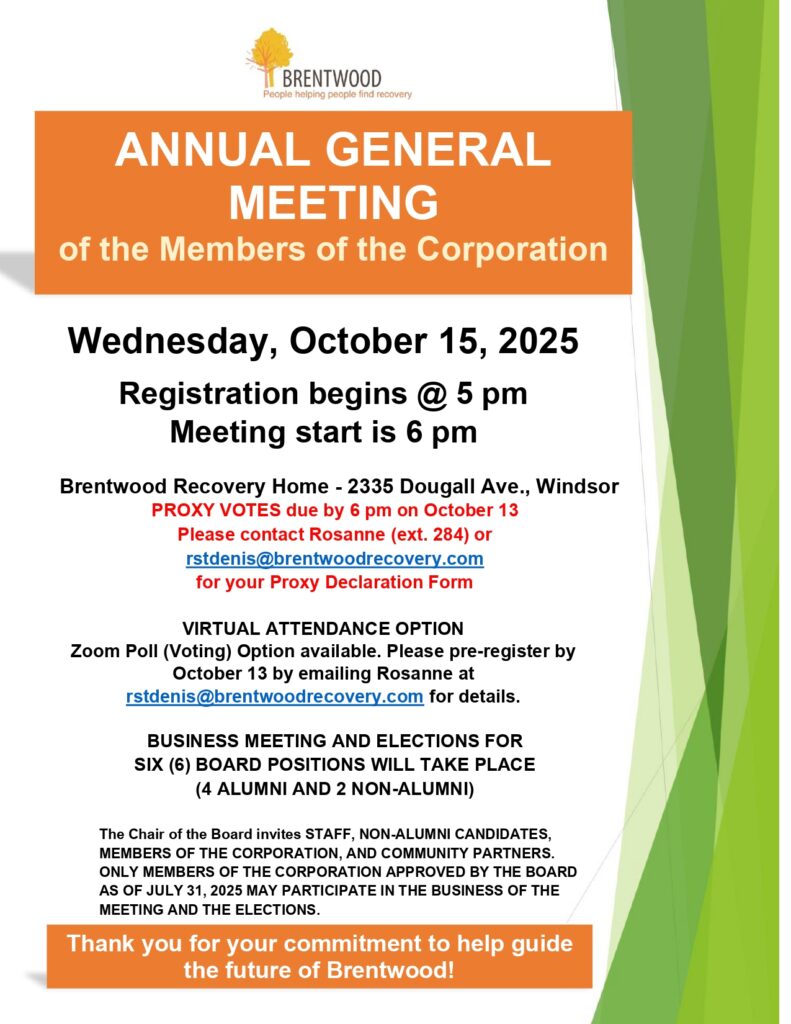 BRENTWOOD
People helping people find recovery

ANNUAL GENERAL MEETING
of the Members of the Corporation

Wednesday, October 15, 2025

Registration begins @ 5 pm
Meeting start is 6 pm

Brentwood Recovery Home - 2335 Dougall Ave., Windsor
PROXY VOTES due by 6 pm on October 13
Please contact Rosanne (ext. 284) or
rstdenis@brentwoodrecovery.com
for your Proxy Declaration Form

VIRTUAL ATTENDANCE OPTION
Zoom Poll (Voting) Option available. Please pre-register by October 13 by emailing Rosanne at rstdenis@brentwoodrecovery.com for details.

BUSINESS MEETING AND ELECTIONS FOR SIX (6) BOARD POSITIONS WILL TAKE PLACE
(4 ALUMNI AND 2 NON-ALUMNI)

The Chair of the Board invites STAFF, NON-ALUMNI CANDIDATES, MEMBERS OF THE CORPORATION, AND COMMUNITY PARTNERS. ONLY MEMBERS OF THE CORPORATION APPROVED BY THE BOARD AS OF JULY 31, 2025 MAY PARTICIPATE IN THE BUSINESS OF THE MEETING AND THE ELECTIONS.

Thank you for your commitment to help guide the future of Brentwood!